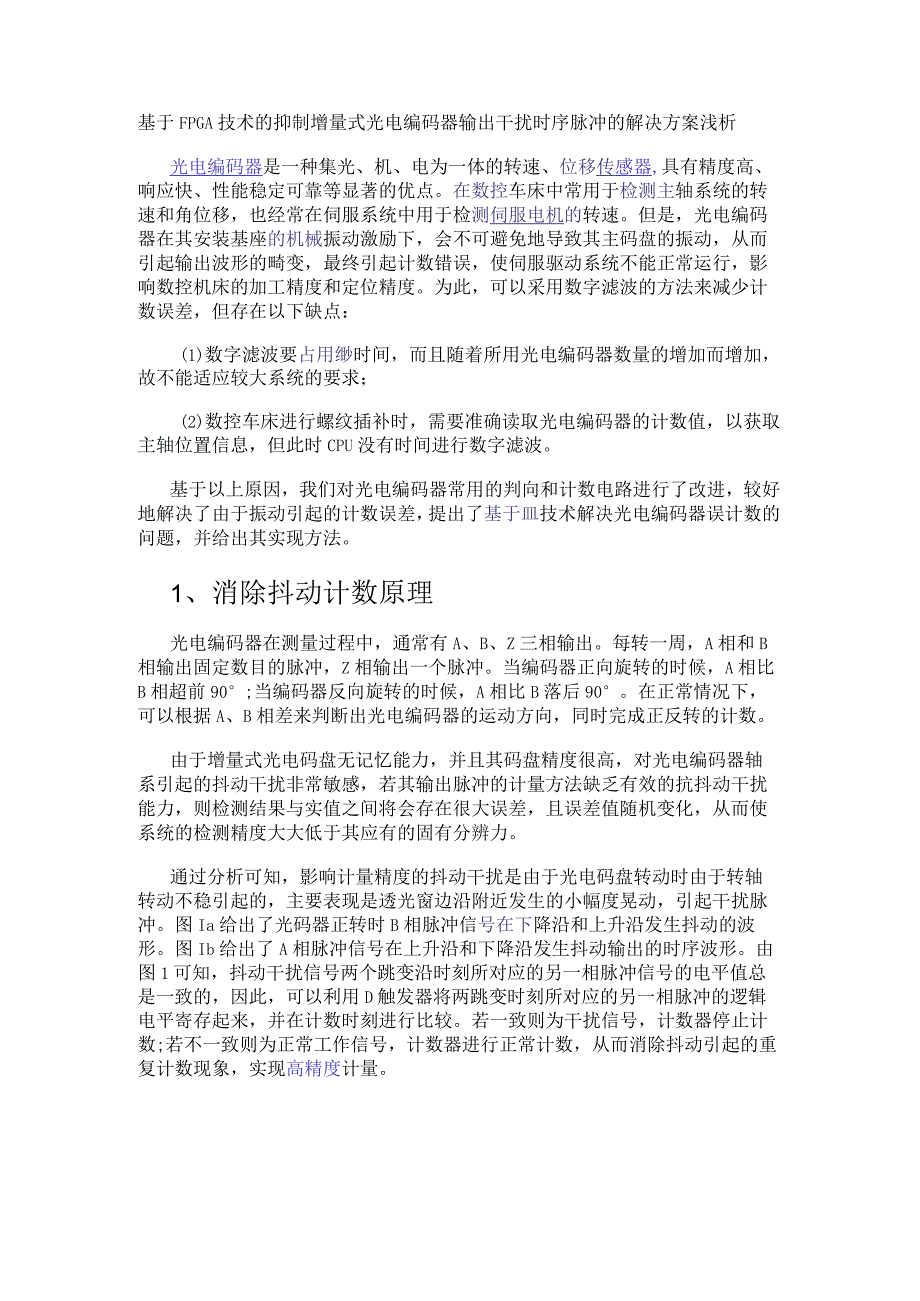 基于FPGA技术的抑制增量式光电编码器输出干扰时序脉冲的解决方案浅析

光电编码器是一种集光、机、电为一体的转速、位移传感器,具有精度高、响应快、性能稳定可靠等显著的优点。在数控车床中常用于检测主轴系统的转速和角位移，也经常在伺服系统中用于检测伺服电机的转速。但是，光电编码器在其安装基座的机械振动激励下，会不可避免地导致其主码盘的振动，从而引起输出波形的畸变，最终引起计数错误，使伺服驱动系统不能正常运行，影响数控机床的加工精度和定位精度。为此，可以采用数字滤波的方法来减少计数误差，但存在以下缺点：

⑴数字滤波要占用缈时间，而且随着所用光电编码器数量的增加而增加，故不能适应较大系统的要求；

⑵数控车床进行螺纹插补时，需要准确读取光电编码器的计数值，以获取主轴位置信息，但此时CPU没有时间进行数字滤波。

基于以上原因，我们对光电编码器常用的判向和计数电路进行了改进，较好地解决了由于振动引起的计数误差，提出了基于皿技术解决光电编码器误计数的问题，并给出其实现方法。

1、消除抖动计数原理

光电编码器在测量过程中，通常有A、B、Z三相输出。每转一周，A相和B相输出固定数目的脉冲，Z相输出一个脉冲。当编码器正向旋转的时候，A相比B相超前90°;当编码器反向旋转的时候，A相比B落后90°。在正常情况下，可以根据A、B相差来判断出光电编码器的运动方向，同时完成正反转的计数。

由于增量式光电码盘无记忆能力，并且其码盘精度很高，对光电编码器轴系引起的抖动干扰非常敏感，若其输出脉冲的计量方法缺乏有效的抗抖动干扰能力，则检测结果与实值之间将会存在很大误差，且误差值随机变化，从而使系统的检测精度大大低于其应有的固有分辨力。

通过分析可知，影响计量精度的抖动干扰是由于光电码盘转动时由于转轴转动不稳引起的，主要表现是透光窗边沿附近发生的小幅度晃动，引起干扰脉冲。图Ia给出了光码器正转时B相脉冲信号在下降沿和上升沿发生抖动的波形。图Ib给出了A相脉冲信号在上升沿和下降沿发生抖动输出的时序波形。由图1可知，抖动干扰信号两个跳变沿时刻所对应的另一相脉冲信号的电平值总是一致的，因此，可以利用D触发器将两跳变时刻所对应的另一相脉冲的逻辑电平寄存起来，并在计数时刻进行比较。若一致则为干扰信号，计数器停止计数;若不一致则为正常工作信号，计数器进行正常计数，从而消除抖动引起的重复计数现象，实现高精度计量。